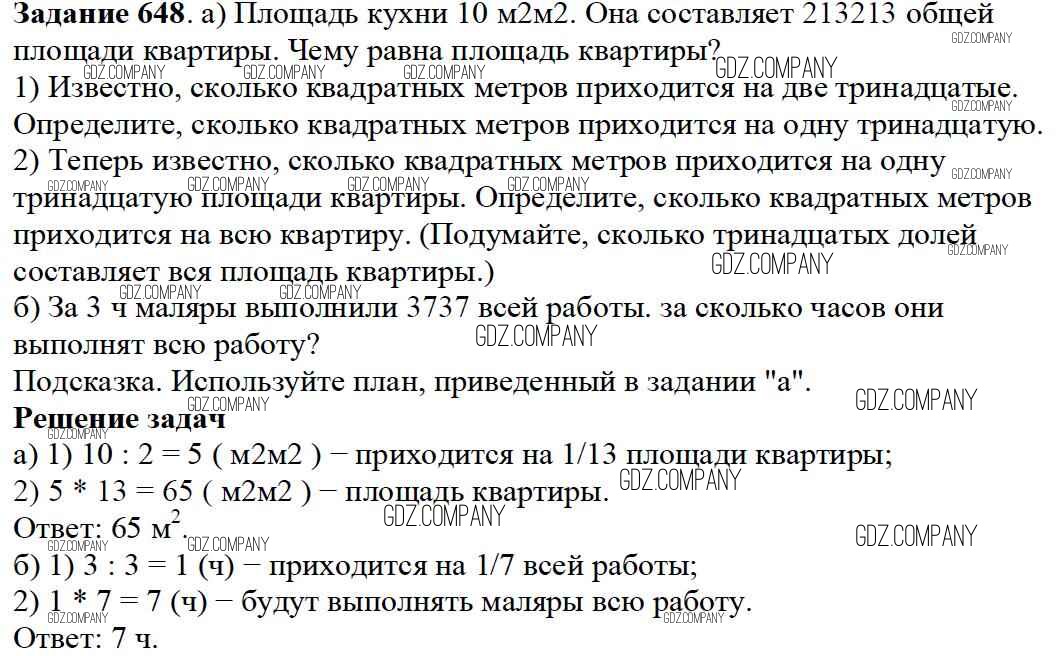 **Задание 648**. а) Площадь кухни 10 м2м2. Она составляет 213213 общей площади квартиры. Чему равна площадь квартиры?
1) Известно, сколько квадратных метров приходится на две тринадцатые. Определите, сколько квадратных метров приходится на одну тринадцатую.
2) Теперь известно, сколько квадратных метров приходится на одну тринадцатую площади квартиры. Определите, сколько квадратных метров приходится на всю квартиру. (Подумайте, сколько тринадцатых долей составляет вся площадь квартиры.)
б) За 3 ч маляры выполнили 3737 всей работы. за сколько часов они выполнят всю работу?
Подсказка. Используйте план, приведенный в задании "а".
**Решение задач**
а) 1) 10 : 2 = 5 ( м2м2 ) − приходится на 1/13 площади квартиры;
2) 5 * 13 = 65 ( м2м2 ) − площадь квартиры.
Ответ: 65 $м^2$.
б) 1) 3 : 3 = 1 (ч) − приходится на 1/7 всей работы;
2) 1 * 7 = 7 (ч) − будут выполнять маляры всю работу.
Ответ: 7 ч.

GDZ.COMPANY